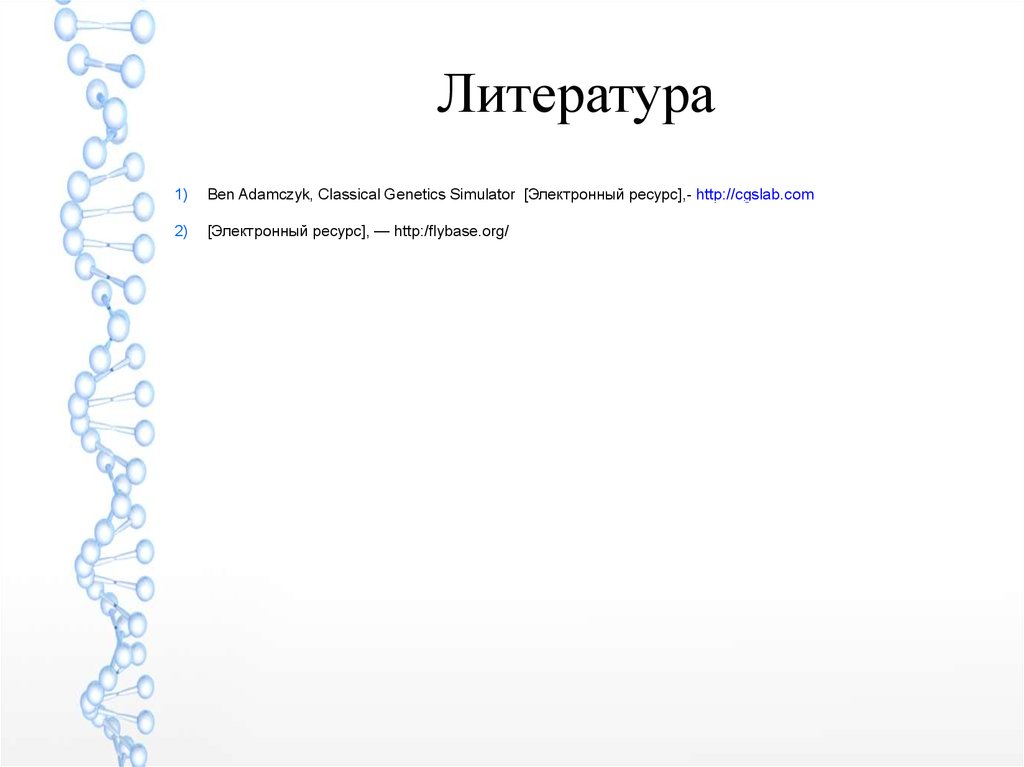 Литература

1) Ben Adamczyk, Classical Genetics Simulator [Электронный ресурс],- http://cgslab.com

2) [Электронный ресурс], — http:/flybase.org/